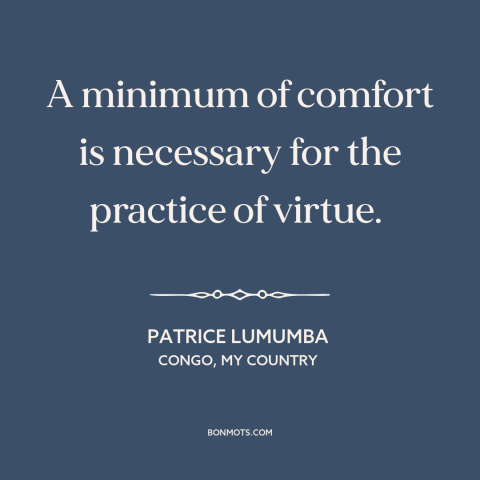 A minimum of comfort is necessary for the practice of virtue.

PATRICE LUMUMBA
CONGO, MY COUNTRY

BONMOTS.COM